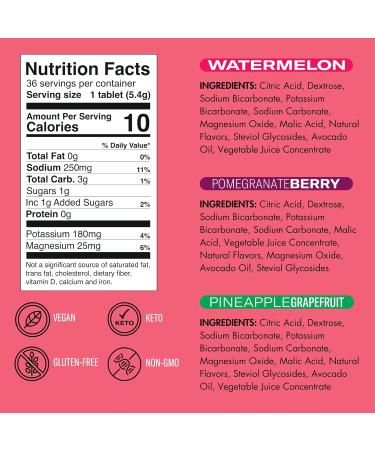 Nutrition Facts
36 servings per container
Serving size 1 tablet (5.4g)

Amount Per Serving
Calories 10

% Daily Value*

| | |
|---|---|
| Total Fat 0g | 0% |
| Sodium 250mg | 11% |
| Total Carb. 3g | 1% |
| Sugars 1g | |
| Inc 1g Added Sugars | 2% |
| Protein 0g | |
| Potassium 180mg | 4% |
| Magnesium 25mg | 6% |

Not a significant source of saturated fat, trans fat, cholesterol, dietary fiber, vitamin D, calcium and iron.

VEGAN
KETO
KETO
GLUTEN-FREE
NON-GMO

WATERMELON

INGREDIENTS: Citric Acid, Dextrose, Sodium Bicarbonate, Potassium Bicarbonate, Sodium Carbonate, Magnesium Oxide, Malic Acid, Natural Flavors, Steviol Glycosides, Avocado Oil, Vegetable Juice Concentrate

POMEGRANATEBERRY

INGREDIENTS: Citric Acid, Dextrose, Sodium Bicarbonate, Potassium Bicarbonate, Sodium Carbonate, Malic Acid, Vegetable Juice Concentrate, Natural Flavors, Magnesium Oxide, Avocado Oil, Steviol Glycosides

PINEAPPLEGRAPEFRUIT

INGREDIENTS: Citric Acid, Dextrose, Sodium Bicarbonate, Potassium Bicarbonate, Sodium Carbonate, Magnesium Oxide, Malic Acid, Natural Flavors, Steviol Glycosides, Avocado Oil, Vegetable Juice Concentrate